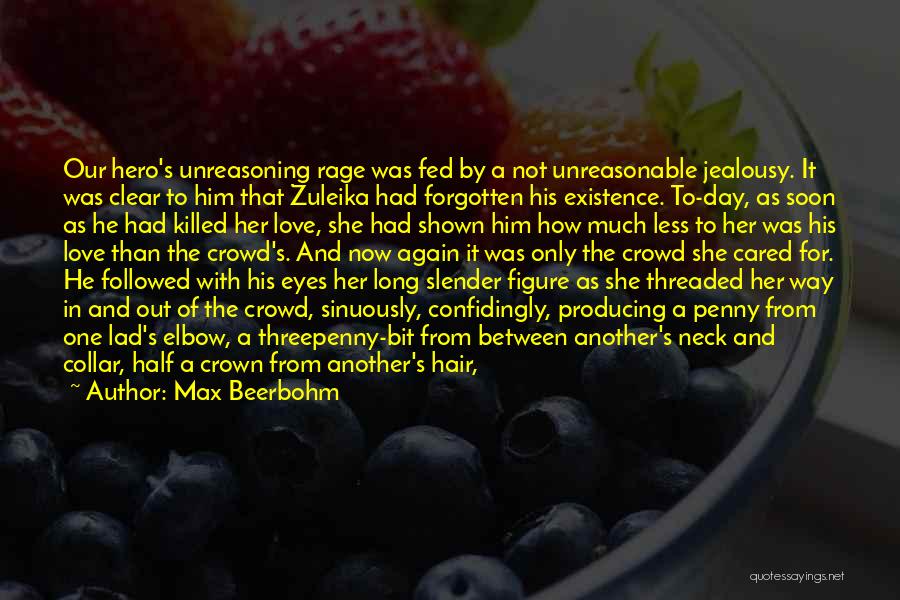 Our hero's unreasoning rage was fed by a not unreasonable jealousy. It was clear to him that Zuleika had forgotten his existence. To-day, as soon as he had killed her love, she had shown him how much less to her was his love than the crowd's. And now again it was only the crowd she cared for. He followed with his eyes her long slender figure as she threaded her way in and out of the crowd, sinuously, confidingly, producing a penny from one lad's elbow, a threepenny-bit from between another's neck and collar, half a crown from another's hair,

~ Author: Max Beerbohm

quotessayings.net